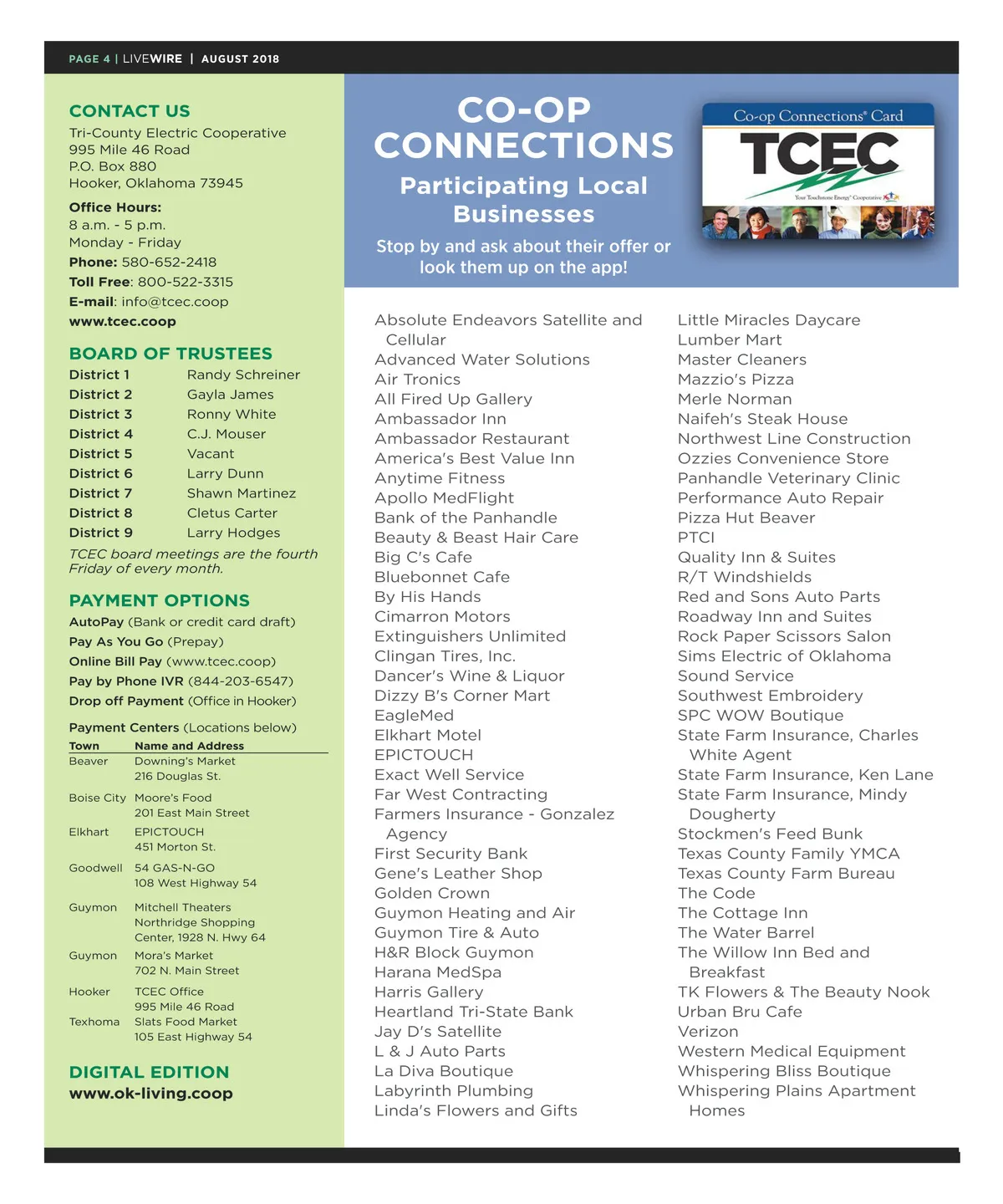 PAGE 4 | LIVEWIRE | AUGUST 2018

CONTACT US
Tri-County Electric Cooperative
995 Mile 46 Road
P.O. Box 880
Hooker, Oklahoma 73945

Office Hours:
8 a.m. - 5 p.m.
Monday - Friday
Phone: 580-652-2418
Toll Free: 800-522-3315
E-mail: info@tcec.coop
www.tcec.coop

BOARD OF TRUSTEES

| District 1 | Randy Schreiner |
|---|---|
| District 2 | Gayla James |
| District 3 | Ronny White |
| District 4 | C.J. Mouser |
| District 5 | Vacant |
| District 6 | Larry Dunn |
| District 7 | Shawn Martinez |
| District 8 | Cletus Carter |
| District 9 | Larry Hodges |

TCEC board meetings are the fourth Friday of every month.

PAYMENT OPTIONS
AutoPay (Bank or credit card draft)
Pay As You Go (Prepay)
Online Bill Pay (www.tcec.coop)
Pay by Phone IVR (844-203-6547)
Drop off Payment (Office in Hooker)

Payment Centers (Locations below)

| Town | Name and Address |
|---|---|
| Beaver | Downing's Market 216 Douglas St. |
| Boise City | Moore's Food 201 East Main Street |
| Elkhart | EPICTOUCH 451 Morton St. |
| Goodwell | 54 GAS-N-GO 108 West Highway 54 |
| Guymon | Mitchell Theaters Northridge Shopping Center, 1928 N. Hwy 64 |
| Guymon | Mora's Market 702 N. Main Street |
| Hooker | TCEC Office 995 Mile 46 Road |
| Texhoma | Slats Food Market 105 East Highway 54 |

DIGITAL EDITION
www.ok-living.coop

CO-OP CONNECTIONS
Participating Local Businesses
Stop by and ask about their offer or look them up on the app!

Co-op Connections® Card
TCEC
Your Touchstone Energy® Cooperative

Absolute Endeavors Satellite and Cellular
Advanced Water Solutions
Air Tronics
All Fired Up Gallery
Ambassador Inn
Ambassador Restaurant
America's Best Value Inn
Anytime Fitness
Apollo MedFlight
Bank of the Panhandle
Beauty & Beast Hair Care
Big C's Cafe
Bluebonnet Cafe
By His Hands
Cimarron Motors
Extinguishers Unlimited
Clingan Tires, Inc.
Dancer's Wine & Liquor
Dizzy B's Corner Mart
EagleMed
Elkhart Motel
EPICTOUCH
Exact Well Service
Far West Contracting
Farmers Insurance - Gonzalez Agency
First Security Bank
Gene's Leather Shop
Golden Crown
Guymon Heating and Air
Guymon Tire & Auto
H&R Block Guymon
Harana MedSpa
Harris Gallery
Heartland Tri-State Bank
Jay D's Satellite
L & J Auto Parts
La Diva Boutique
Labyrinth Plumbing
Linda's Flowers and Gifts

Little Miracles Daycare
Lumber Mart
Master Cleaners
Mazzio's Pizza
Merle Norman
Naifeh's Steak House
Northwest Line Construction
Ozzies Convenience Store
Panhandle Veterinary Clinic
Performance Auto Repair
Pizza Hut Beaver
PTCI
Quality Inn & Suites
R/T Windshields
Red and Sons Auto Parts
Roadway Inn and Suites
Rock Paper Scissors Salon
Sims Electric of Oklahoma
Sound Service
Southwest Embroidery
SPC WOW Boutique
State Farm Insurance, Charles White Agent
State Farm Insurance, Ken Lane
State Farm Insurance, Mindy Dougherty
Stockmen's Feed Bunk
Texas County Family YMCA
Texas County Farm Bureau
The Code
The Cottage Inn
The Water Barrel
The Willow Inn Bed and Breakfast
TK Flowers & The Beauty Nook
Urban Bru Cafe
Verizon
Western Medical Equipment
Whispering Bliss Boutique
Whispering Plains Apartment Homes